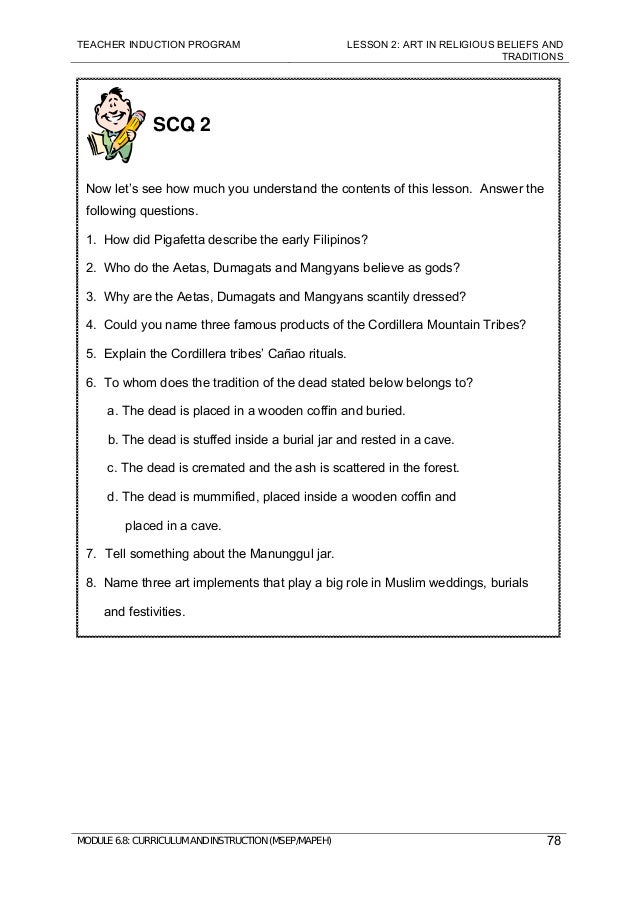 TEACHER INDUCTION PROGRAM

LESSON 2: ART IN RELIGIOUS BELIEFS AND TRADITIONS

SCQ 2

Now let's see how much you understand the contents of this lesson. Answer the following questions.

1. How did Pigafetta describe the early Filipinos?

2. Who do the Aetas, Dumagats and Mangyans believe as gods?

3. Why are the Aetas, Dumagats and Mangyans scantily dressed?

4. Could you name three famous products of the Cordillera Mountain Tribes?

5. Explain the Cordillera tribes' Cañao rituals.

6. To whom does the tradition of the dead stated below belongs to?

a. The dead is placed in a wooden coffin and buried.

b. The dead is stuffed inside a burial jar and rested in a cave.

c. The dead is cremated and the ash is scattered in the forest.

d. The dead is mummified, placed inside a wooden coffin and placed in a cave.

7. Tell something about the Manunggul jar.

8. Name three art implements that play a big role in Muslim weddings, burials and festivities.

MODULE 6.8: CURRICULUM AND INSTRUCTION (MSEP/MAPEH)

78